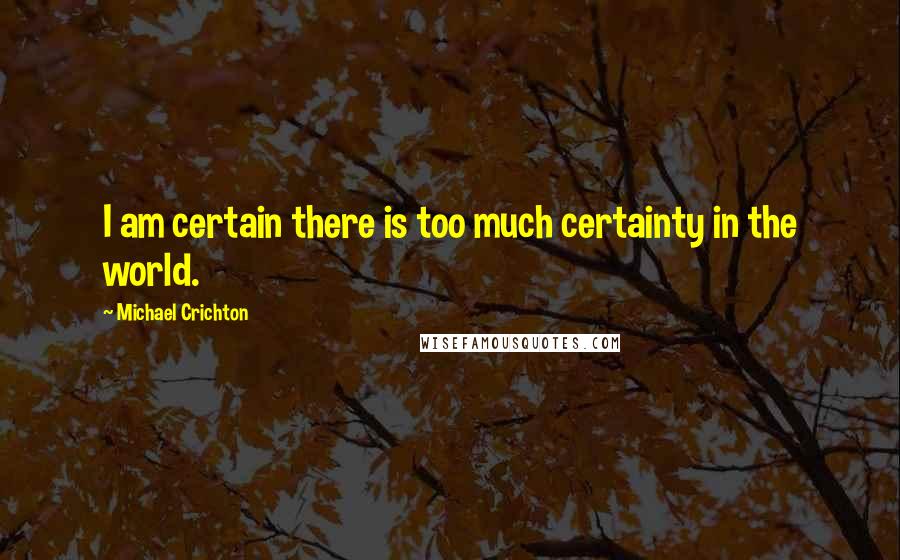 I am certain there is too much certainty in the world.

~ Michael Crichton

WISEFAMOUSQUOTES.COM